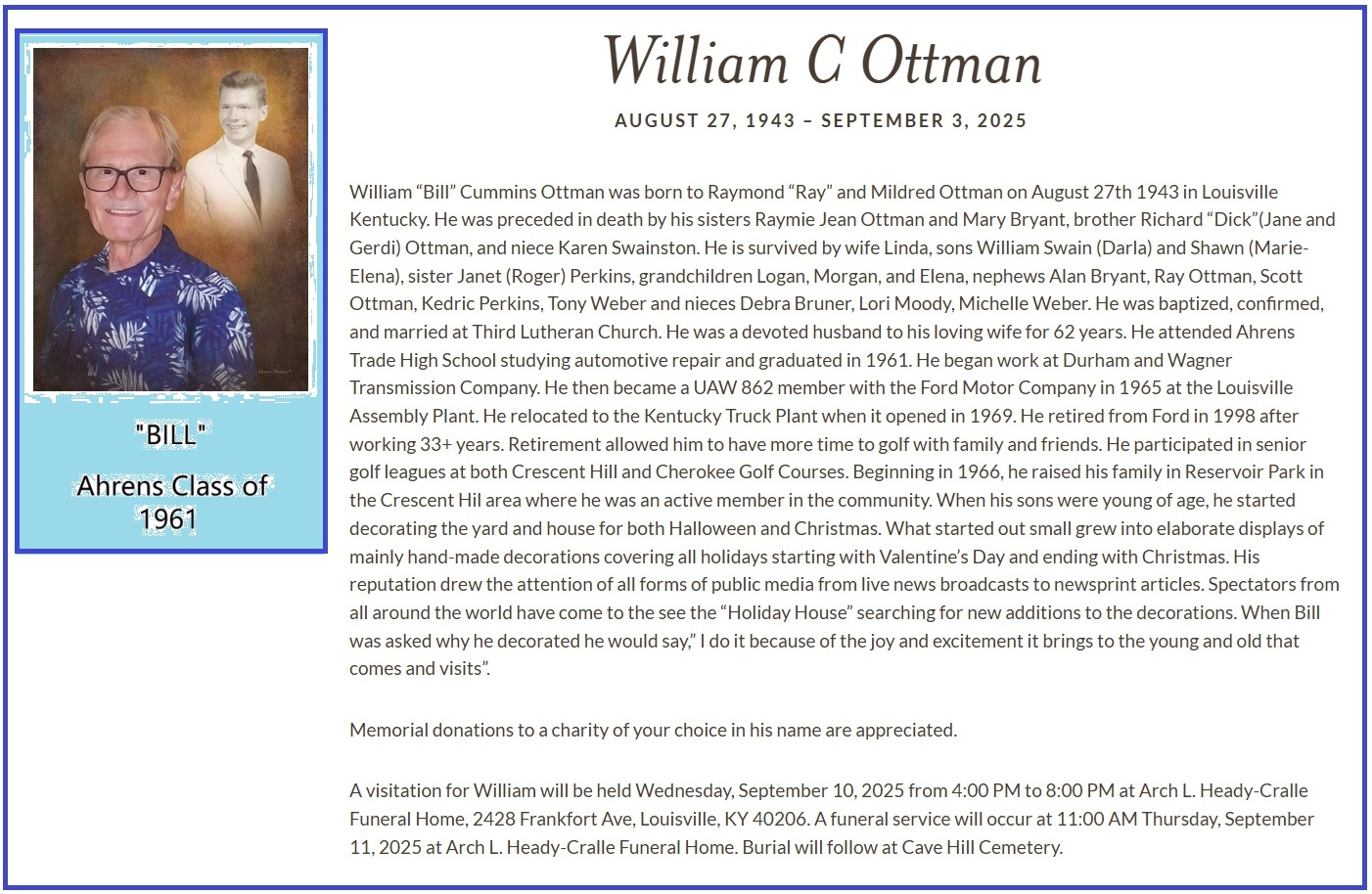 "BILL"

Ahrens Class of 1961

William C Ottman

AUGUST 27, 1943 – SEPTEMBER 3, 2025

William "Bill" Cummins Ottman was born to Raymond "Ray" and Mildred Ottman on August 27th 1943 in Louisville Kentucky. He was preceded in death by his sisters Raymie Jean Ottman and Mary Bryant, brother Richard "Dick"(Jane and Gerdi) Ottman, and niece Karen Swainston. He is survived by wife Linda, sons William Swain (Darla) and Shawn (Marie-Elena), sister Janet (Roger) Perkins, grandchildren Logan, Morgan, and Elena, nephews Alan Bryant, Ray Ottman, Scott Ottman, Kedric Perkins, Tony Weber and nieces Debra Bruner, Lori Moody, Michelle Weber. He was baptized, confirmed, and married at Third Lutheran Church. He was a devoted husband to his loving wife for 62 years. He attended Ahrens Trade High School studying automotive repair and graduated in 1961. He began work at Durham and Wagner Transmission Company. He then became a UAW 862 member with the Ford Motor Company in 1965 at the Louisville Assembly Plant. He relocated to the Kentucky Truck Plant when it opened in 1969. He retired from Ford in 1998 after working 33+ years. Retirement allowed him to have more time to golf with family and friends. He participated in senior golf leagues at both Crescent Hill and Cherokee Golf Courses. Beginning in 1966, he raised his family in Reservoir Park in the Crescent Hil area where he was an active member in the community. When his sons were young of age, he started decorating the yard and house for both Halloween and Christmas. What started out small grew into elaborate displays of mainly hand-made decorations covering all holidays starting with Valentine's Day and ending with Christmas. His reputation drew the attention of all forms of public media from live news broadcasts to newsprint articles. Spectators from all around the world have come to the see the "Holiday House" searching for new additions to the decorations. When Bill was asked why he decorated he would say," I do it because of the joy and excitement it brings to the young and old that comes and visits".

Memorial donations to a charity of your choice in his name are appreciated.

A visitation for William will be held Wednesday, September 10, 2025 from 4:00 PM to 8:00 PM at Arch L. Heady-Cralle Funeral Home, 2428 Frankfort Ave, Louisville, KY 40206. A funeral service will occur at 11:00 AM Thursday, September 11, 2025 at Arch L. Heady-Cralle Funeral Home. Burial will follow at Cave Hill Cemetery.